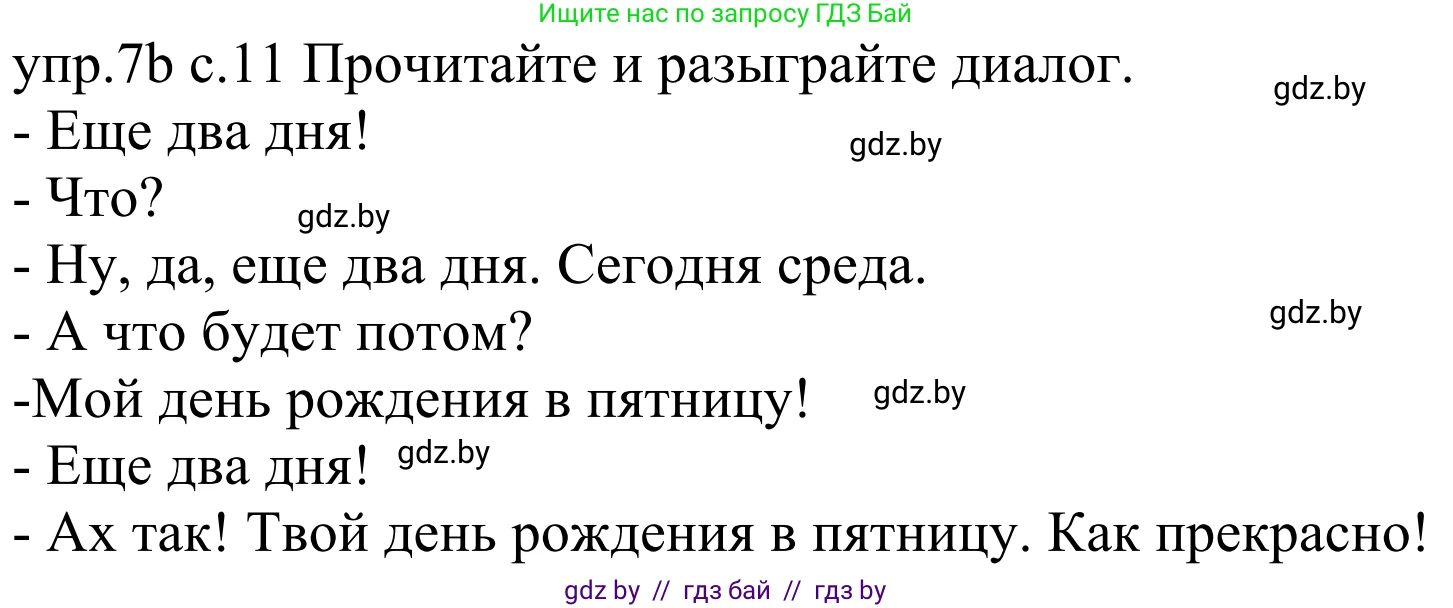 Ищите нас по запросу ГДЗ Бай

упр.7b с.11 Прочитайте и разыграйте диалог.

gdz.by

- Еще два дня!

gdz.by

- Что?

gdz.by

- Ну, да, еще два дня. Сегодня среда.

gdz.by

- А что будет потом?

-Мой день рождения в пятницу!

gdz.by

- Еще два дня!

gdz.by

- Ах так! Твой день рождения в пятницу. Как прекрасно!

gdz by // гдз бай // гдз by